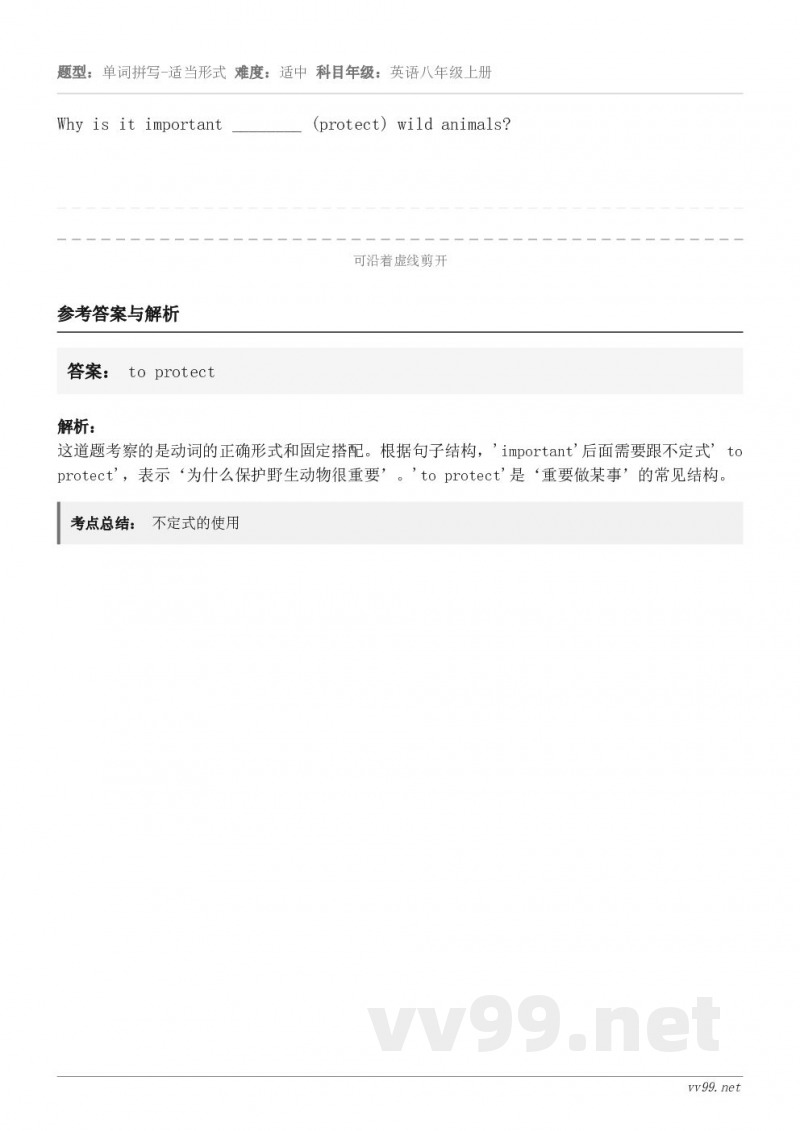 题型：单词拼写-适当形式 难度：适中 科目年级：英语八年级上册

Why is it important ________ (protect) wild animals?

可沿着虚线剪开

参考答案与解析

答案： to protect

解析：
这道题考察的是动词的正确形式和固定搭配。根据句子结构，'important'后面需要跟不定式' to protect'，表示‘为什么保护野生动物很重要’。'to protect'是‘重要做某事’的常见结构。

考点总结： 不定式的使用

vv99.net

vv99.net